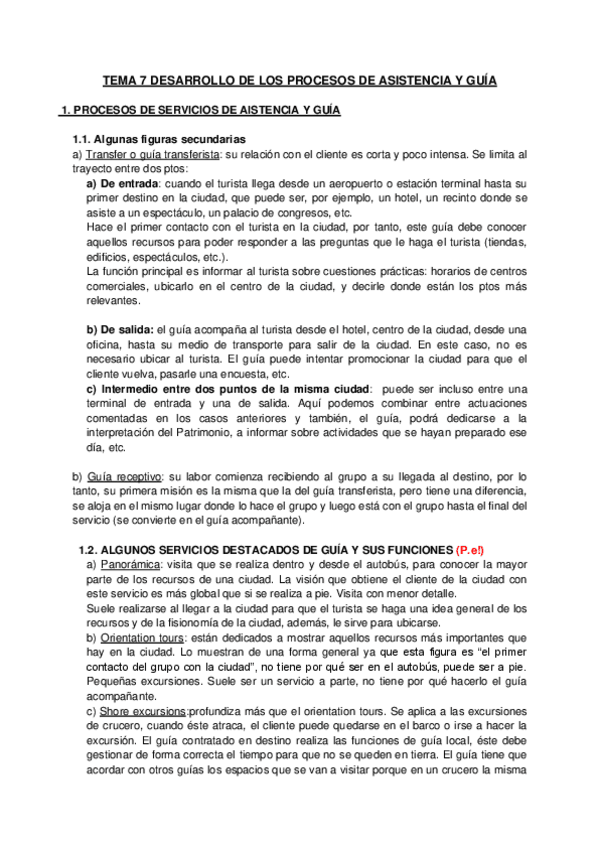 TEMA 7 DESARROLLO DE LOS PROCESOS DE ASISTENCIA Y GUÍA

1. PROCESOS DE SERVICIOS DE AISTENCIA Y GUÍA

1.1. Algunas figuras secundarias
a) Transfer o guía transferista: su relación con el cliente es corta y poco intensa. Se limita al trayecto entre dos ptos:

a) De entrada: cuando el turista llega desde un aeropuerto o estación terminal hasta su primer destino en la ciudad, que puede ser, por ejemplo, un hotel, un recinto donde se asiste a un espectáculo, un palacio de congresos, etc.
Hace el primer contacto con el turista en la ciudad, por tanto, este guía debe conocer aquellos recursos para poder responder a las preguntas que le haga el turista (tiendas, edificios, espectáculos, etc.).
La función principal es informar al turista sobre cuestiones prácticas: horarios de centros comerciales, ubicarlo en el centro de la ciudad, y decirle donde están los ptos más relevantes.

b) De salida: el guía acompaña al turista desde el hotel, centro de la ciudad, desde una oficina, hasta su medio de transporte para salir de la ciudad. En este caso, no es necesario ubicar al turista. El guía puede intentar promocionar la ciudad para que el cliente vuelva, pasarle una encuesta, etc.
c) Intermedio entre dos puntos de la misma ciudad: puede ser incluso entre una terminal de entrada y una de salida. Aquí podemos combinar entre actuaciones comentadas en los casos anteriores y también, el guía, podrá dedicarse a la interpretación del Patrimonio, a informar sobre actividades que se hayan preparado ese día, etc.

b) Guía receptivo: su labor comienza recibiendo al grupo a su llegada al destino, por lo tanto, su primera misión es la misma que la del guía transferista, pero tiene una diferencia, se aloja en el mismo lugar donde lo hace el grupo y luego está con el grupo hasta el final del servicio (se convierte en el guía acompañante).

1.2. ALGUNOS SERVICIOS DESTACADOS DE GUÍA Y SUS FUNCIONES (P.e!)
a) Panorámica: visita que se realiza dentro y desde el autobús, para conocer la mayor parte de los recursos de una ciudad. La visión que obtiene el cliente de la ciudad con este servicio es más global que si se realiza a pie. Visita con menor detalle.
Suele realizarse al llegar a la ciudad para que el turista se haga una idea general de los recursos y de la fisionomía de la ciudad, además, le sirve para ubicarse.
b) Orientation tours: están dedicados a mostrar aquellos recursos más importantes que hay en la ciudad. Lo muestran de una forma general ya que esta figura es "el primer contacto del grupo con la ciudad", no tiene por qué ser en el autobús, puede ser a pie. Pequeñas excursiones. Suele ser un servicio a parte, no tiene por qué hacerlo el guía acompañante.
c) Shore excursions:profundiza más que el orientation tours. Se aplica a las excursiones de crucero, cuando éste atraca, el cliente puede quedarse en el barco o irse a hacer la excursión. El guía contratado en destino realiza las funciones de guía local, éste debe gestionar de forma correcta el tiempo para que no se queden en tierra. El guía tiene que acordar con otros guías los espacios que se van a visitar porque en un crucero la misma